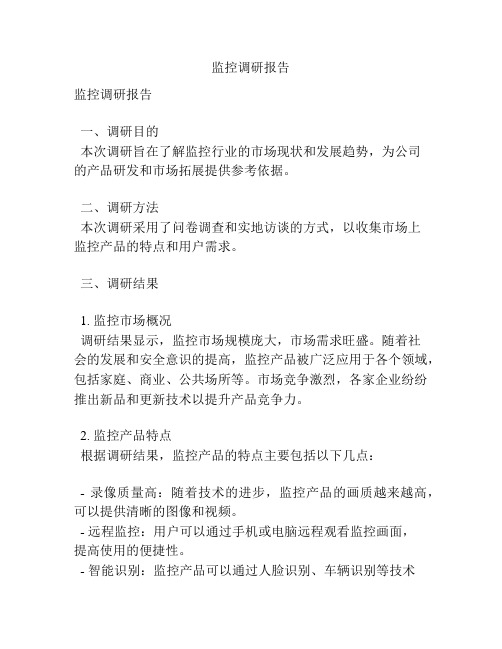 监控调研报告

监控调研报告

一、调研目的
本次调研旨在了解监控行业的市场现状和发展趋势，为公司的产品研发和市场拓展提供参考依据。

二、调研方法
本次调研采用了问卷调查和实地访谈的方式，以收集市场上监控产品的特点和用户需求。

三、调研结果

1. 监控市场概况
调研结果显示，监控市场规模庞大，市场需求旺盛。随着社会的发展和安全意识的提高，监控产品被广泛应用于各个领域，包括家庭、商业、公共场所等。市场竞争激烈，各家企业纷纷推出新品和更新技术以提升产品竞争力。

2. 监控产品特点
根据调研结果，监控产品的特点主要包括以下几点：

- 录像质量高：随着技术的进步，监控产品的画质越来越高，可以提供清晰的图像和视频。
- 远程监控：用户可以通过手机或电脑远程观看监控画面，提高使用的便捷性。
- 智能识别：监控产品可以通过人脸识别、车辆识别等技术